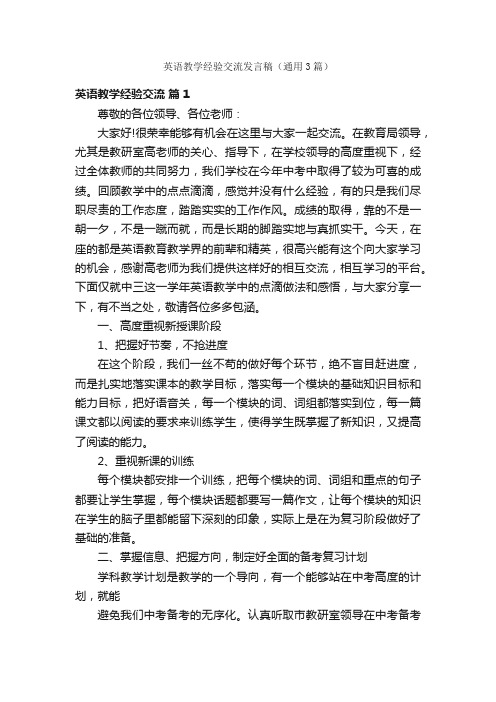 英语教学经验交流发言稿（通用3篇）

英语教学经验交流 篇1

尊敬的各位领导、各位老师：

大家好!很荣幸能够有机会在这里与大家一起交流。在教育局领导，尤其是教研室高老师的关心、指导下，在学校领导的高度重视下，经过全体教师的共同努力，我们学校在今年中考中取得了较为可喜的成绩。回顾教学中的点点滴滴，感觉并没有什么经验，有的只是我们尽职尽责的工作态度，踏踏实实的工作作风。成绩的取得，靠的不是一朝一夕，不是一蹴而就，而是长期的脚踏实地与真抓实干。今天，在座的都是英语教育教学界的前辈和精英，很高兴能有这个向大家学习的机会，感谢高老师为我们提供这样好的相互交流，相互学习的平台。下面仅就中三这一学年英语教学中的点滴做法和感悟，与大家分享一下，有不当之处，敬请各位多多包涵。

一、高度重视新授课阶段

1、把握好节奏，不抢进度

在这个阶段，我们一丝不苟的做好每个环节，绝不盲目赶进度，而是扎实地落实课本的教学目标，落实每一个模块的基础知识目标和能力目标，把好语音关，每一个模块的词、词组都落实到位，每一篇课文都以阅读的要求来训练学生，使得学生既掌握了新知识，又提高了阅读的能力。

2、重视新课的训练

每个模块都安排一个训练，把每个模块的词、词组和重点的句子都要让学生掌握，每个模块话题都要写一篇作文，让每个模块的知识在学生的脑子里都能留下深刻的印象，实际上是在为复习阶段做好了基础的准备。

二、掌握信息、把握方向，制定好全面的备考复习计划

学科教学计划是教学的一个导向，有一个能够站在中考高度的计划，就能

避免我们中考备考的无序化。认真听取市教研室领导在中考备考